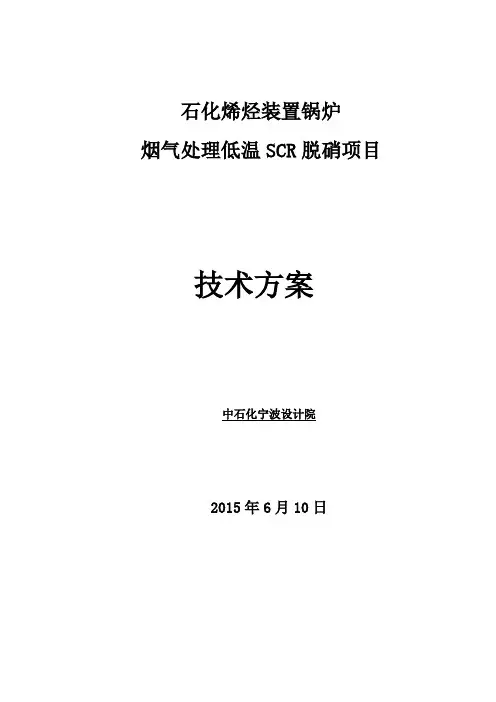 石化烯烃装置锅炉

烟气处理低温SCR脱硝项目

技术方案

中石化宁波设计院

2015年6月10日